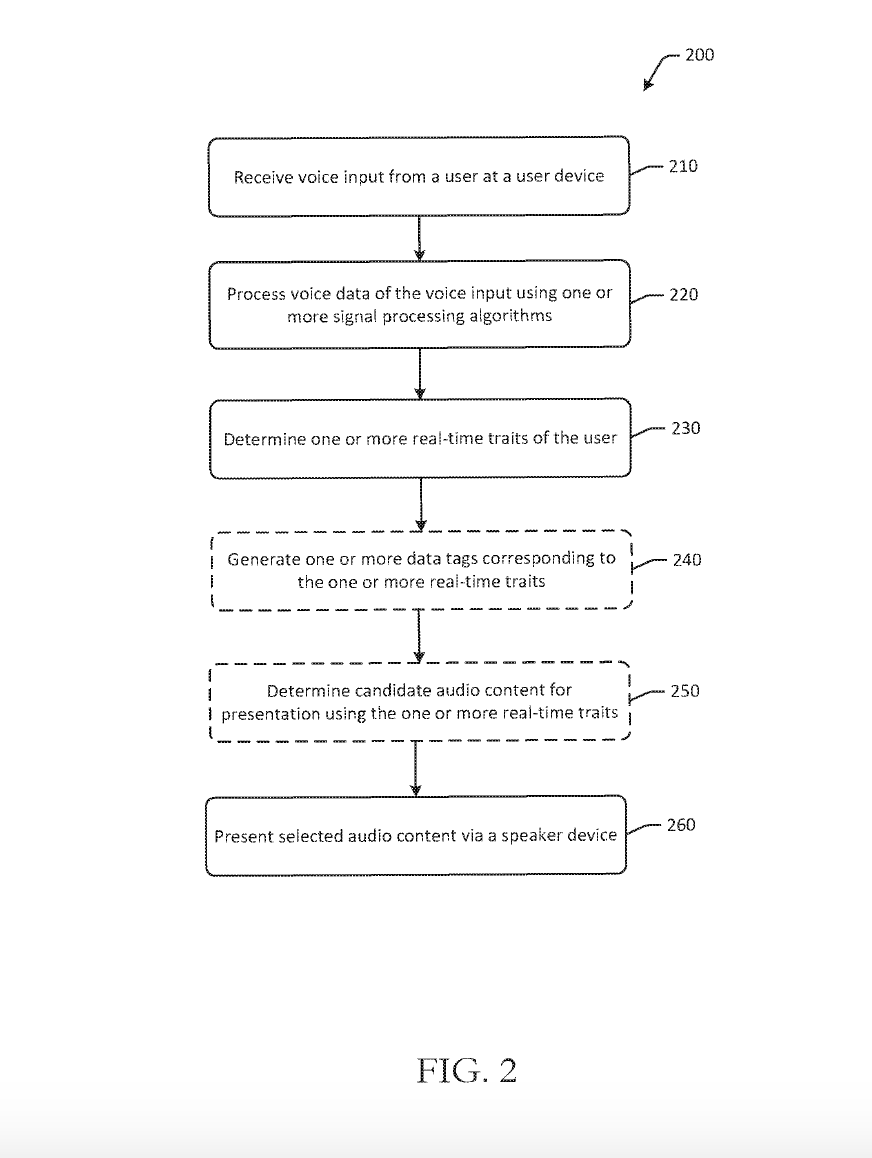 200

Receive voice input from a user at a user device

210

Process voice data of the voice input using one or more signal processing algorithms

220

Determine one or more real-time traits of the user

230

Generate one or more data tags corresponding to the one or more real-time traits

240

Determine candidate audio content for presentation using the one or more real-time traits

250

Present selected audio content via a speaker device

260

FIG. 2